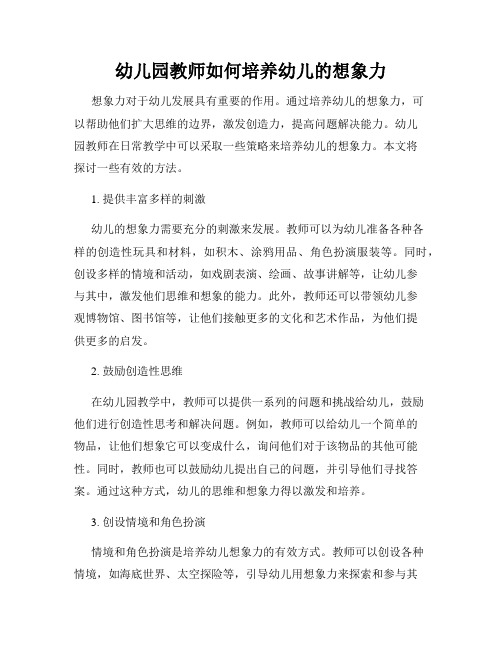 幼儿园教师如何培养幼儿的想象力

想象力对于幼儿发展具有重要的作用。通过培养幼儿的想象力，可以帮助他们扩大思维的边界，激发创造力，提高问题解决能力。幼儿园教师在日常教学中可以采取一些策略来培养幼儿的想象力。本文将探讨一些有效的方法。

1. 提供丰富多样的刺激

幼儿的想象力需要充分的刺激来发展。教师可以为幼儿准备各种各样的创造性玩具和材料，如积木、涂鸦用品、角色扮演服装等。同时，创设多样的情境和活动，如戏剧表演、绘画、故事讲解等，让幼儿参与其中，激发他们思维和想象的能力。此外，教师还可以带领幼儿参观博物馆、图书馆等，让他们接触更多的文化和艺术作品，为他们提供更多的启发。

2. 鼓励创造性思维

在幼儿园教学中，教师可以提供一系列的问题和挑战给幼儿，鼓励他们进行创造性思考和解决问题。例如，教师可以给幼儿一个简单的物品，让他们想象它可以变成什么，询问他们对于该物品的其他可能性。同时，教师也可以鼓励幼儿提出自己的问题，并引导他们寻找答案。通过这种方式，幼儿的思维和想象力得以激发和培养。

3. 创设情境和角色扮演

情境和角色扮演是培养幼儿想象力的有效方式。教师可以创设各种情境，如海底世界、太空探险等，引导幼儿用想象力来探索和参与其